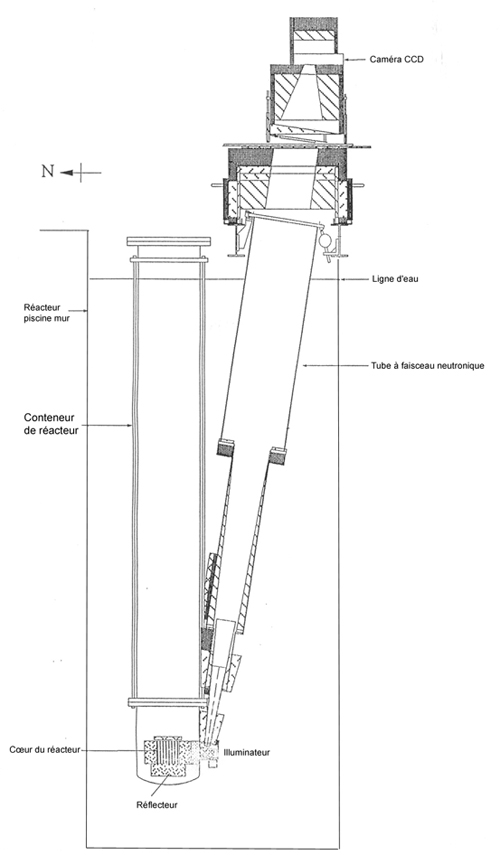 Caméra CCD

N

Ligne d'eau

Réacteur piscine mur

Tube à faisceau neutronique

Conteneur de réacteur

Cœur du réacteur

Illuminateur

Réflecteur